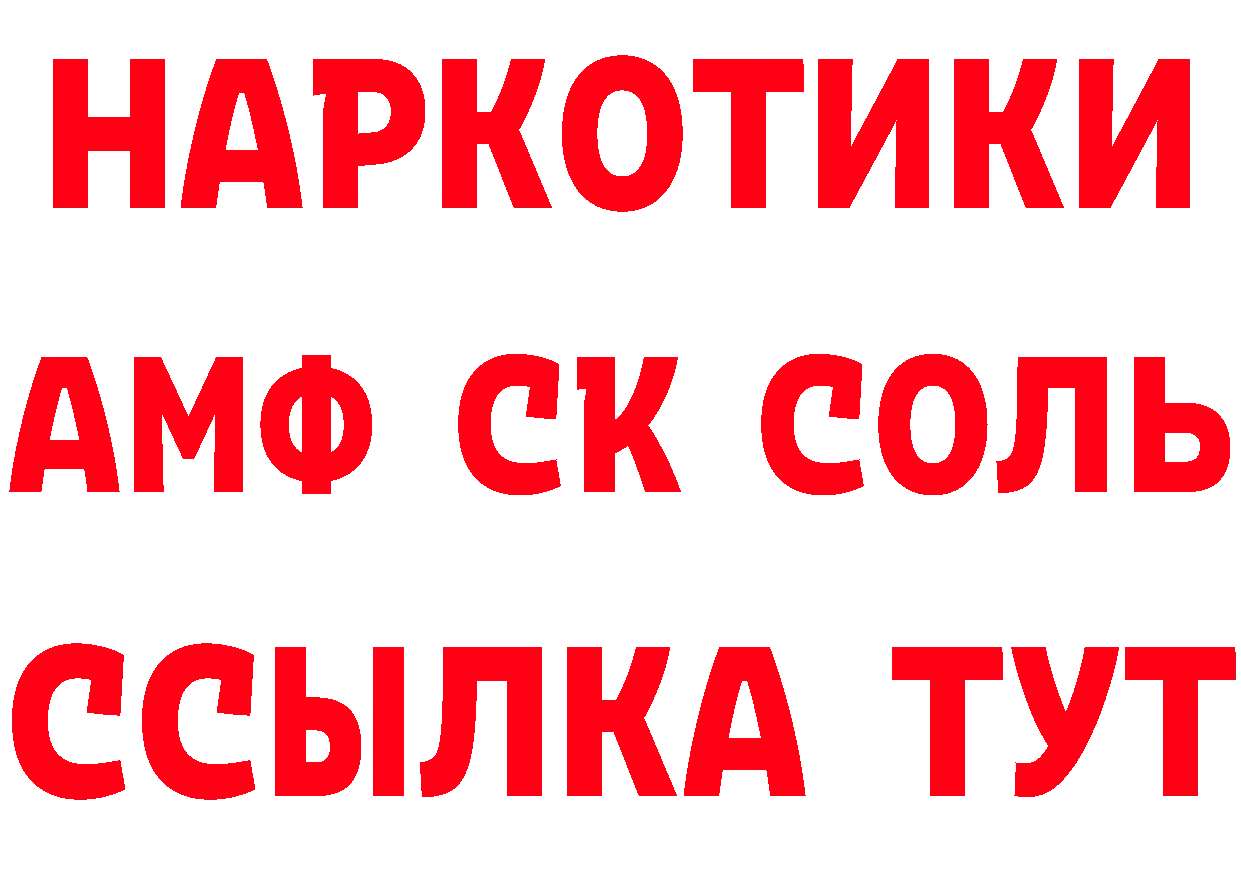 НАРКОТИКИ
АМФ СК СОЛЬ
ССЫЛКА ТУТ